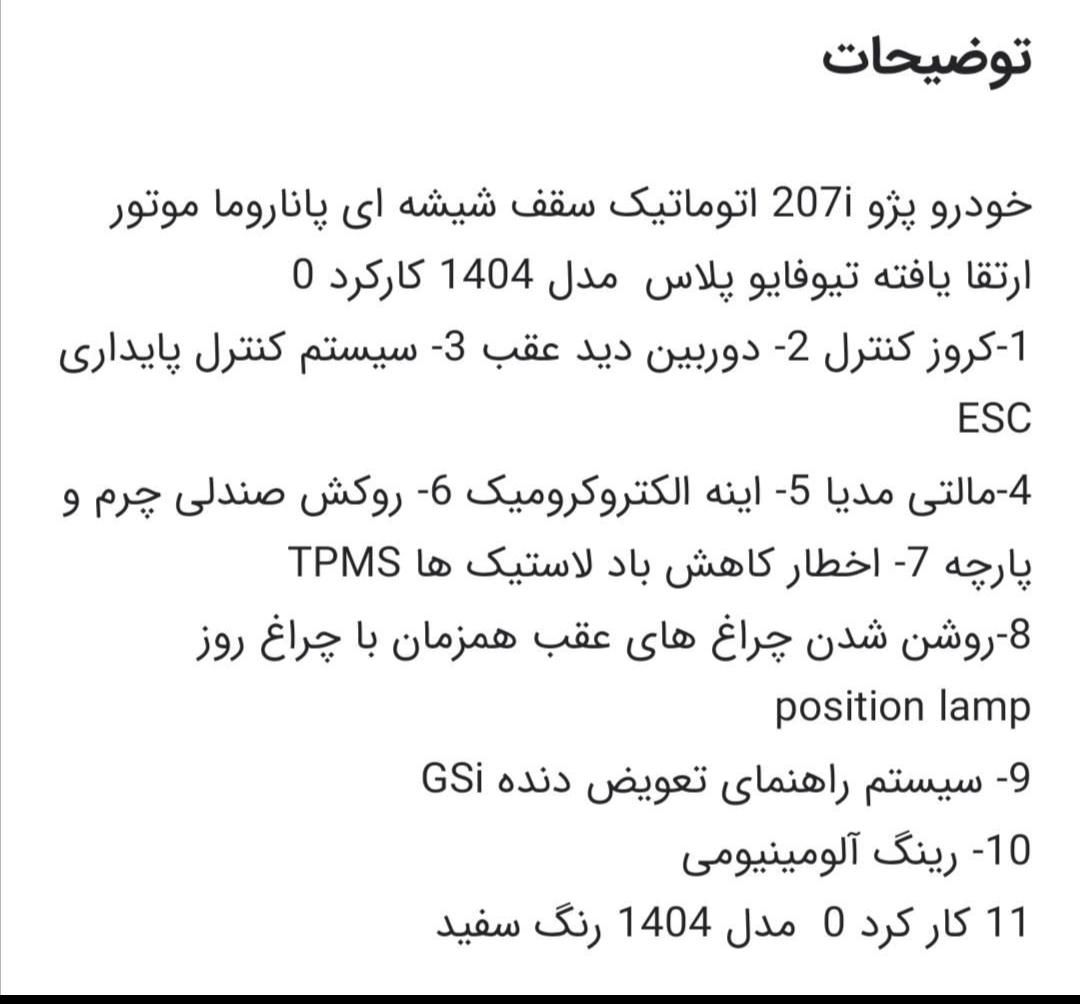 توضیحات

خودرو پژو 207i اتوماتیک سقف شیشه ای پاناروما موتور ارتقا یافته تیوفایو پلاس مدل 1404 کارکرد 0
1-کروز کنترل 2- دوربین دید عقب 3- سیستم کنترل پایداری ESC
4-مالتی مدیا 5- اینه الکتروکرومیک 6- روکش صندلی چرم و پارچه 7- اخطار کاهش باد لاستیک ها TPMS
8-روشن شدن چراغ های عقب همزمان با چراغ روز position lamp
9- سیستم راهنمای تعویض دنده GSi
10- رینگ آلومینیومی
11 کار کرد 0 مدل 1404 رنگ سفید